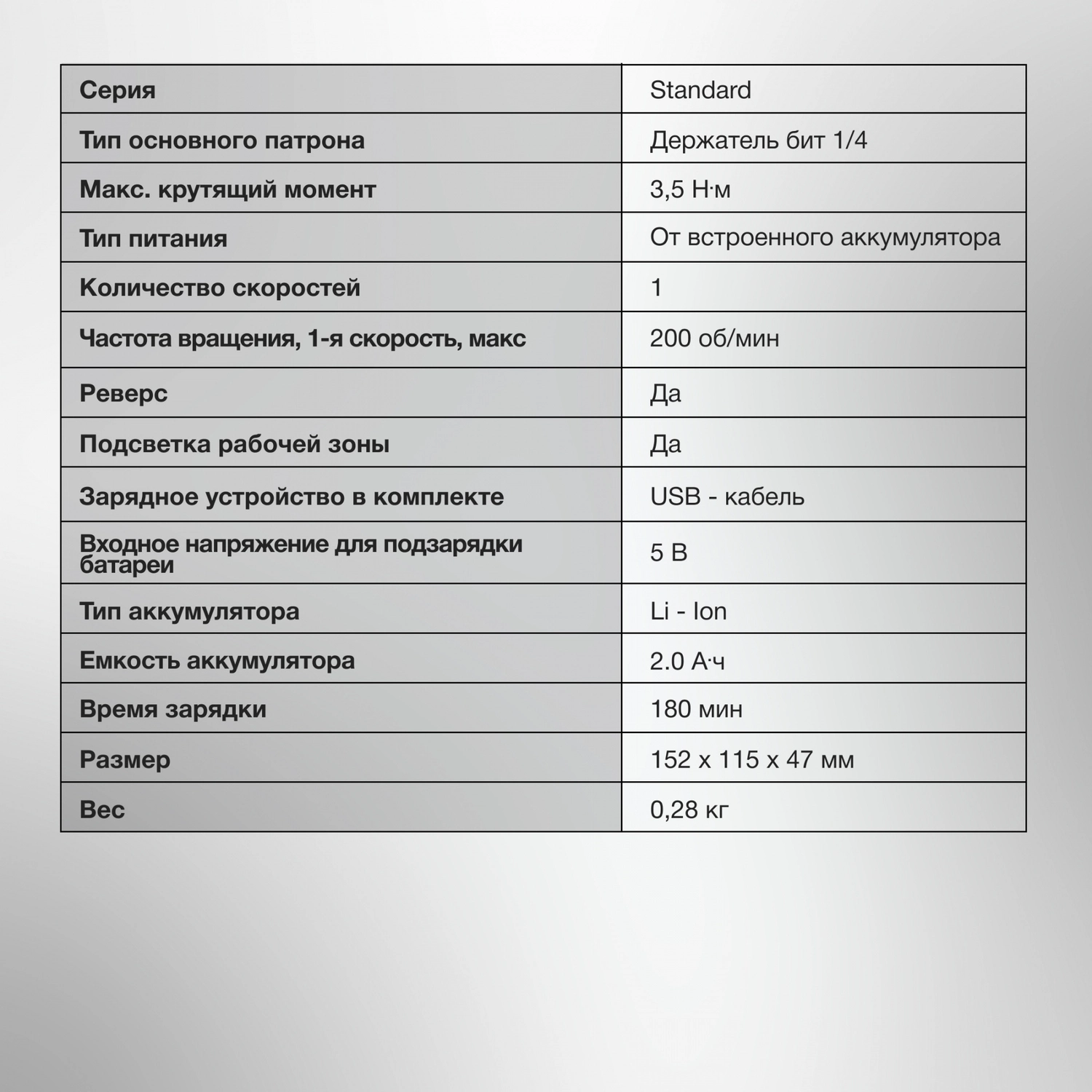 | Серия | Standard |
|---|---|
| Тип основного патрона | Держатель бит 1/4 |
| Макс. крутящий момент | 3,5 Н·м |
| Тип питания | От встроенного аккумулятора |
| Количество скоростей | 1 |
| Частота вращения, 1-я скорость, макс | 200 об/мин |
| Реверс | Да |
| Подсветка рабочей зоны | Да |
| Зарядное устройство в комплекте | USB - кабель |
| Входное напряжение для подзарядки батареи | 5 В |
| Тип аккумулятора | Li - Ion |
| Емкость аккумулятора | 2.0 А·ч |
| Время зарядки | 180 мин |
| Размер | 152 х 115 х 47 мм |
| Вес | 0,28 кг |